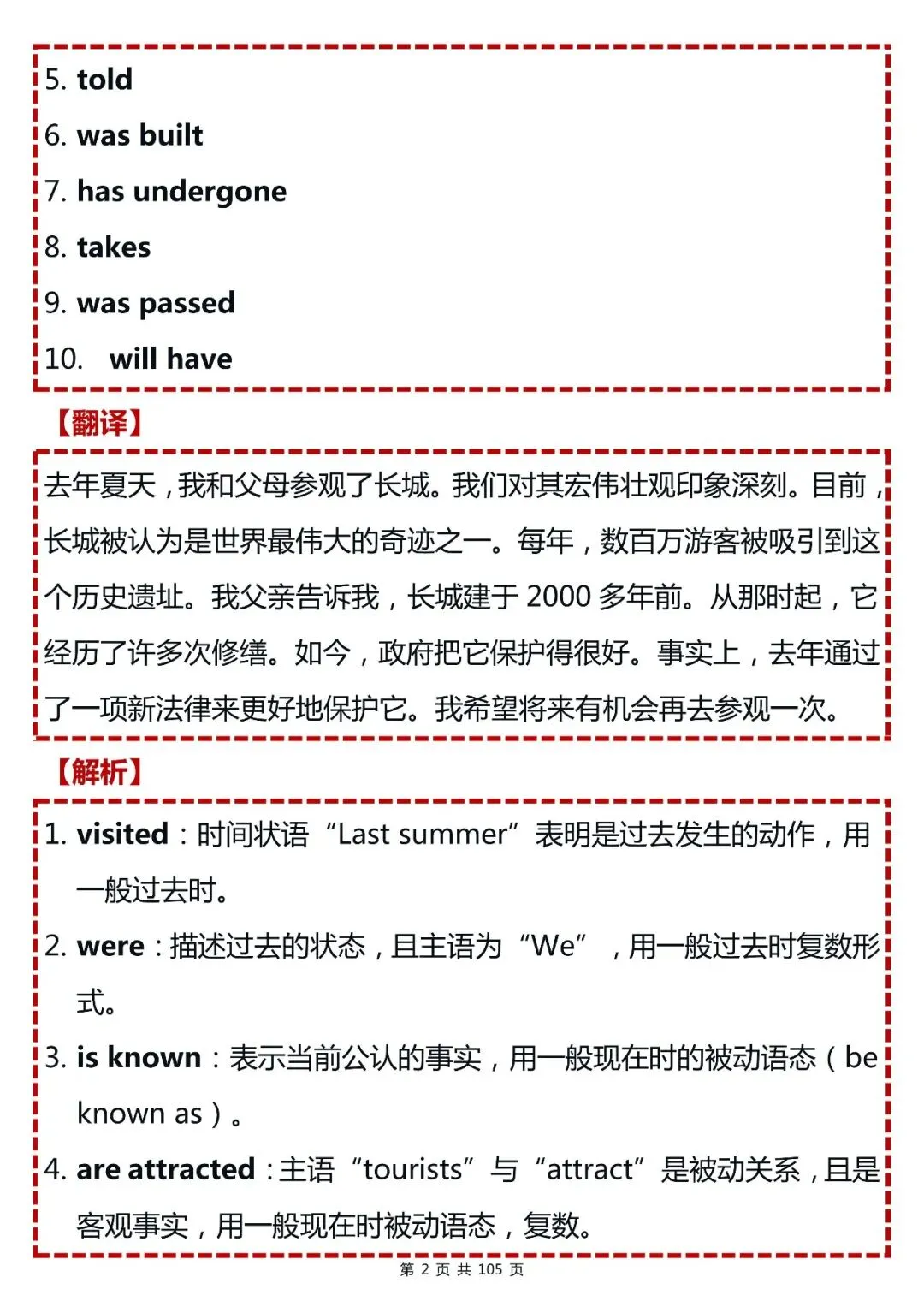 5. told

6. was built

7. has undergone

8. takes

9. was passed

10. will have

【翻译】

去年夏天，我和父母参观了长城。我们对其宏伟壮观印象深刻。目前，长城被认为是世界最伟大的奇迹之一。每年，数百万游客被吸引到这个历史遗址。我父亲告诉我，长城建于 2000 多年前。从那时起，它经历了许多次修缮。如今，政府把它保护得很好。事实上，去年通过了一项新法律来更好地保护它。我希望将来有机会再去参观一次。

【解析】

1. visited：时间状语“Last summer”表明是过去发生的动作，用一般过去时。

2. were：描述过去的状态，且主语为“We”，用一般过去时复数形式。

3. is known：表示当前公认的事实，用一般现在时的被动语态（be known as）。

4. are attracted：主语“tourists”与“attract”是被动关系，且是客观事实，用一般现在时被动语态，复数。

第 2 页 共 105 页